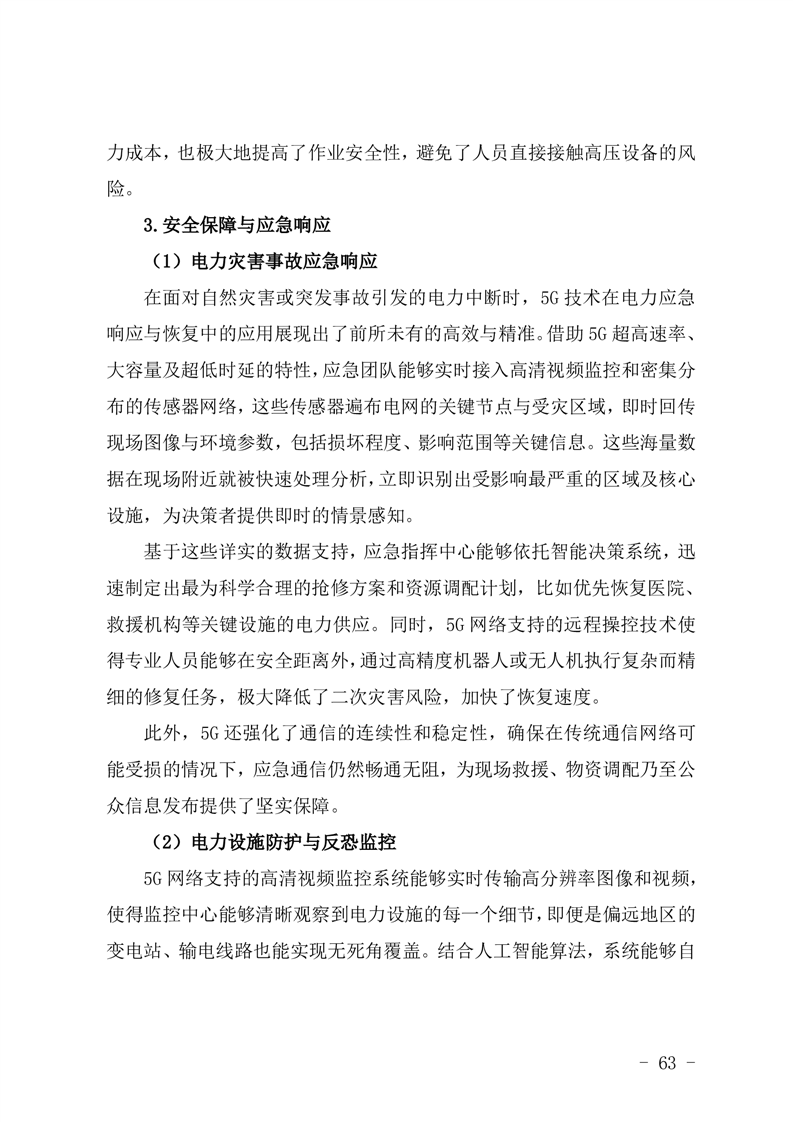 力成本，也极大地提高了作业安全性，避免了人员直接接触高压设备的风险。

3.安全保障与应急响应

（1）电力灾害事故应急响应

在面对自然灾害或突发事故引发的电力中断时，5G 技术在电力应急响应与恢复中的应用展现出了前所未有的高效与精准。借助 5G 超高速率、大容量及超低时延的特性，应急团队能够实时接入高清视频监控和密集分布的传感器网络，这些传感器遍布电网的关键节点与受灾区域，即时回传现场图像与环境参数，包括损坏程度、影响范围等关键信息。这些海量数据在现场附近就被快速处理分析，立即识别出受影响最严重的区域及核心设施，为决策者提供即时的情景感知。

基于这些详实的数据支持，应急指挥中心能够依托智能决策系统，迅速制定出最为科学合理的抢修方案和资源调配计划，比如优先恢复医院、救援机构等关键设施的电力供应。同时，5G 网络支持的远程操控技术使得专业人员能够在安全距离外，通过高精度机器人或无人机执行复杂而精细的修复任务，极大降低了二次灾害风险，加快了恢复速度。

此外，5G 还强化了通信的连续性和稳定性，确保在传统通信网络可能受损的情况下，应急通信仍然畅通无阻，为现场救援、物资调配乃至公众信息发布提供了坚实保障。

（2）电力设施防护与反恐监控

5G 网络支持的高清视频监控系统能够实时传输高分辨率图像和视频，使得监控中心能够清晰观察到电力设施的每一个细节，即便是偏远地区的变电站、输电线路也能实现无死角覆盖。结合人工智能算法，系统能够自

- 63 -